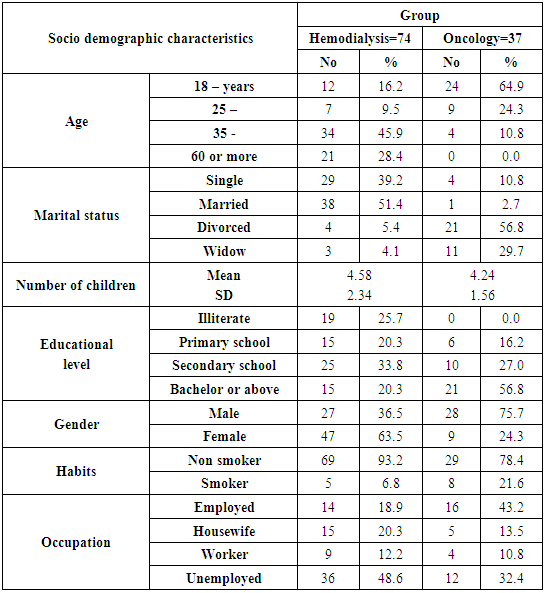 | Socio demographic characteristics | | Group | | | |
|---|---|---|---|---|---|
| | | Hemodialysis=74 | | Oncology=37 | |
| | | No | % | No | % |
| Age | 18 – years | 12 | 16.2 | 24 | 64.9 |
| | 25 – | 7 | 9.5 | 9 | 24.3 |
| | 35 - | 34 | 45.9 | 4 | 10.8 |
| | 60 or more | 21 | 28.4 | 0 | 0.0 |
| Marital status | Single | 29 | 39.2 | 4 | 10.8 |
| | Married | 38 | 51.4 | 1 | 2.7 |
| | Divorced | 4 | 5.4 | 21 | 56.8 |
| | Widow | 3 | 4.1 | 11 | 29.7 |
| Number of children | Mean SD | 4.58 2.34 | | 4.24 1.56 | |
| Educational level | Illiterate | 19 | 25.7 | 0 | 0.0 |
| | Primary school | 15 | 20.3 | 6 | 16.2 |
| | Secondary school | 25 | 33.8 | 10 | 27.0 |
| | Bachelor or above | 15 | 20.3 | 21 | 56.8 |
| Gender | Male | 27 | 36.5 | 28 | 75.7 |
| | Female | 47 | 63.5 | 9 | 24.3 |
| Habits | Non smoker | 69 | 93.2 | 29 | 78.4 |
| | Smoker | 5 | 6.8 | 8 | 21.6 |
| Occupation | Employed | 14 | 18.9 | 16 | 43.2 |
| | Housewife | 15 | 20.3 | 5 | 13.5 |
| | Worker | 9 | 12.2 | 4 | 10.8 |
| | Unemployed | 36 | 48.6 | 12 | 32.4 |